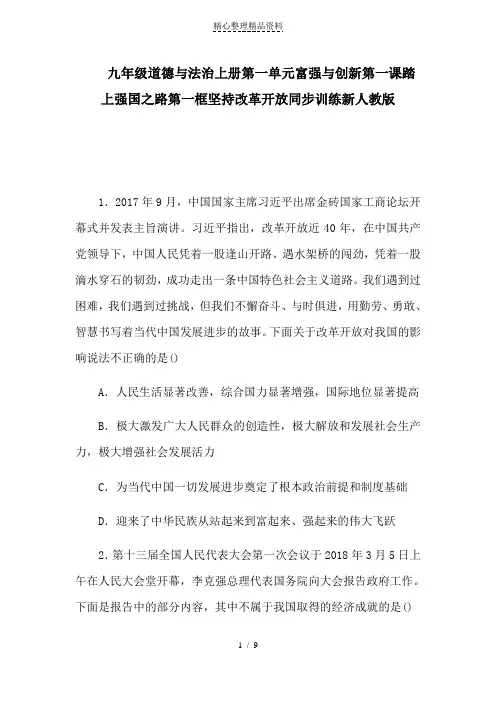 精心整理精品资料

九年级道德与法治上册第一单元富强与创新第一课踏上强国之路第一框坚持改革开放同步训练新人教版

1．2017年9月，中国国家主席习近平出席金砖国家工商论坛开幕式并发表主旨演讲。习近平指出，改革开放近40年，在中国共产党领导下，中国人民凭着一股逢山开路、遇水架桥的闯劲，凭着一股滴水穿石的韧劲，成功走出一条中国特色社会主义道路。我们遇到过困难，我们遇到过挑战，但我们不懈奋斗、与时俱进，用勤劳、勇敢、智慧书写着当代中国发展进步的故事。下面关于改革开放对我国的影响说法不正确的是()

A．人民生活显著改善，综合国力显著增强，国际地位显著提高

B．极大激发广大人民群众的创造性，极大解放和发展社会生产力，极大增强社会发展活力

C．为当代中国一切发展进步奠定了根本政治前提和制度基础

D．迎来了中华民族从站起来到富起来、强起来的伟大飞跃

2．第十三届全国人民代表大会第一次会议于2018年3月5日上午在人民大会堂开幕，李克强总理代表国务院向大会报告政府工作。下面是报告中的部分内容，其中不属于我国取得的经济成就的是()

1 / 9